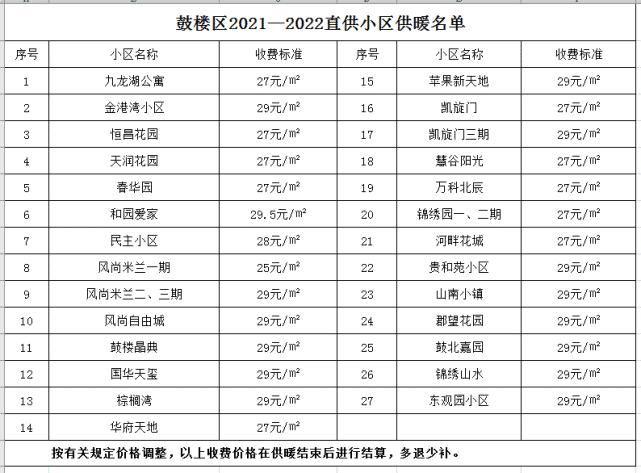 鼓楼区2021—2022直供小区供暖名单

| 序号 | 小区名称 | 收费标准 | 序号 | 小区名称 | 收费标准 |
|---|---|---|---|---|---|
| 1 | 九龙湖公寓 | 27元/m² | 15 | 苹果新天地 | 29元/m² |
| 2 | 金港湾小区 | 29元/m² | 16 | 凯旋门 | 27元/m² |
| 3 | 恒昌花园 | 27元/m² | 17 | 凯旋门三期 | 29元/m² |
| 4 | 天润花园 | 27元/m² | 18 | 慧谷阳光 | 27元/m² |
| 5 | 春华园 | 27元/m² | 19 | 万科北辰 | 27元/m² |
| 6 | 和园爱家 | 29.5元/m² | 20 | 锦绣园一、二期 | 27元/m² |
| 7 | 民主小区 | 28元/m² | 21 | 河畔花城 | 27元/m² |
| 8 | 风尚米兰一期 | 25元/m² | 22 | 贵和苑小区 | 29元/m² |
| 9 | 风尚米兰二、三期 | 29元/m² | 23 | 山南小镇 | 29元/m² |
| 10 | 风尚自由城 | 29元/m² | 24 | 郡望花园 | 29元/m² |
| 11 | 鼓楼晶典 | 29元/m² | 25 | 鼓北嘉园 | 29元/m² |
| 12 | 国华天玺 | 29元/m² | 26 | 锦绣山水 | 29元/m² |
| 13 | 棕榈湾 | 29元/m² | 27 | 东观园小区 | 29元/m² |
| 14 | 华府天地 | 27元/m² | | | |

按有关规定价格调整，以上收费价格在供暖结束后进行结算，多退少补。